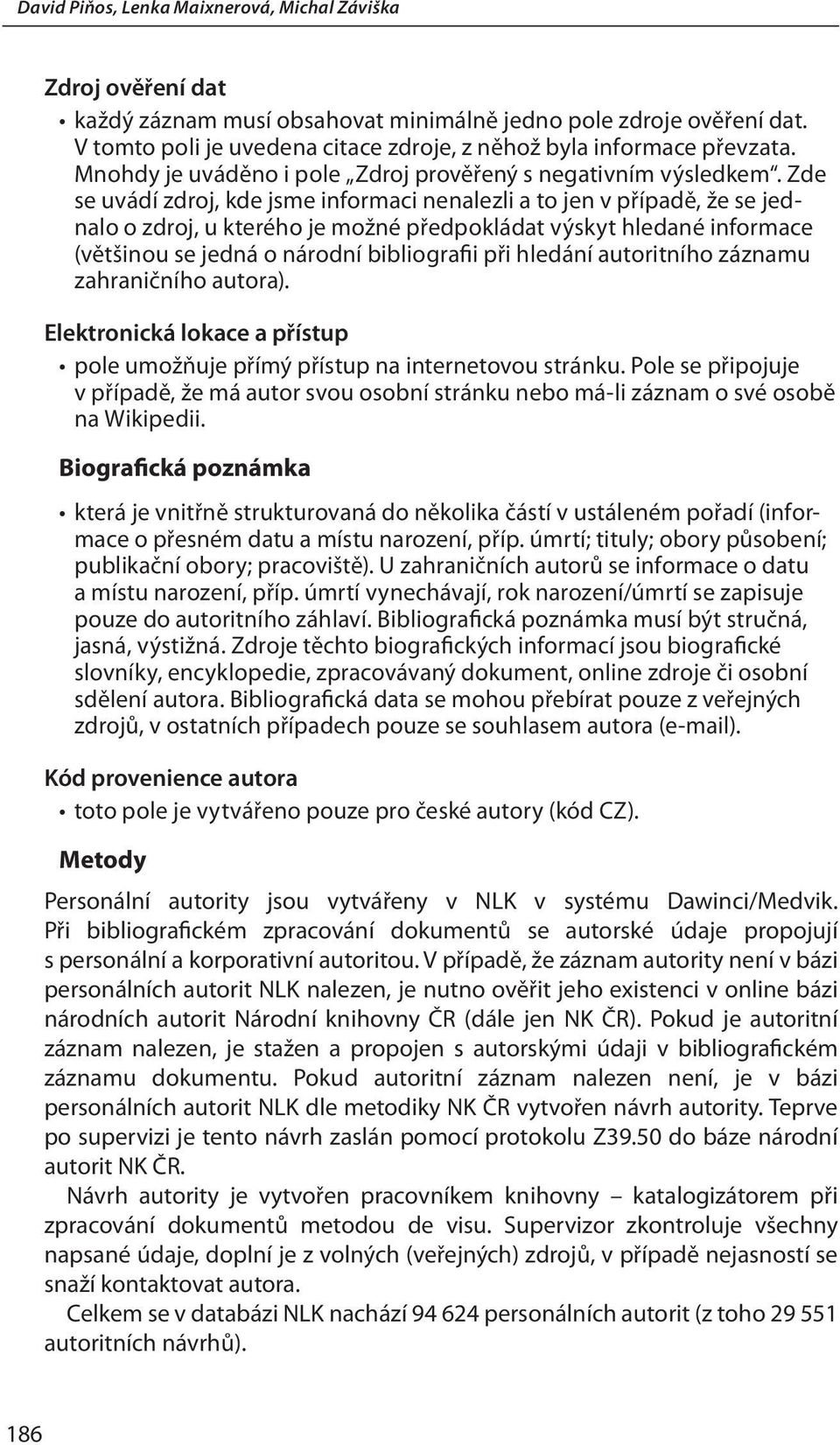 David Piňos, Lenka Maixnerová, Michal Záviška

Zdroj ověření dat

• každý záznam musí obsahovat minimálně jedno pole zdroje ověření dat. V tomto poli je uvedena citace zdroje, z něhož byla informace převzata. Mnohdy je uváděno i pole „Zdroj prověřený s negativním výsledkem“. Zde se uvádí zdroj, kde jsme informaci nenalezli a to jen v případě, že se jednalo o zdroj, u kterého je možné předpokládat výskyt hledané informace (většinou se jedná o národní bibliografii při hledání autoritního záznamu zahraničního autora).

Elektronická lokace a přístup

• pole umožňuje přímý přístup na internetovou stránku. Pole se připojuje v případě, že má autor svou osobní stránku nebo má-li záznam o své osobě na Wikipedii.

Biografická poznámka

• která je vnitřně strukturovaná do několika částí v ustáleném pořadí (informace o přesném datu a místu narození, příp. úmrtí; tituly; obory působení; publikační obory; pracoviště). U zahraničních autorů se informace o datu a místu narození, příp. úmrtí vynechávají, rok narození/úmrtí se zapisuje pouze do autoritního záhlaví. Bibliografická poznámka musí být stručná, jasná, výstižná. Zdroje těchto biografických informací jsou biografické slovníky, encyklopedie, zpracovávaný dokument, online zdroje či osobní sdělení autora. Bibliografická data se mohou přebírat pouze z veřejných zdrojů, v ostatních případech pouze se souhlasem autora (e-mail).

Kód provenience autora

• toto pole je vytvářeno pouze pro české autory (kód CZ).

Metody

Personální autority jsou vytvářeny v NLK v systému Dawinci/Medvik. Při bibliografickém zpracování dokumentů se autorské údaje propojují s personální a korporativní autoritou. V případě, že záznam autority není v bázi personálních autorit NLK nalezen, je nutno ověřit jeho existenci v online bázi národních autorit Národní knihovny ČR (dále jen NK ČR). Pokud je autoritní záznam nalezen, je stažen a propojen s autorskými údaji v bibliografickém záznamu dokumentu. Pokud autoritní záznam nalezen není, je v bázi personálních autorit NLK dle metodiky NK ČR vytvořen návrh autority. Teprve po supervizi je tento návrh zaslán pomocí protokolu Z39.50 do báze národní autorit NK ČR.

Návrh autority je vytvořen pracovníkem knihovny – katalogizátorem při zpracování dokumentů metodou de visu. Supervizor zkontroluje všechny napsané údaje, doplní je z volných (veřejných) zdrojů, v případě nejasností se snaží kontaktovat autora.

Celkem se v databázi NLK nachází 94 624 personálních autorit (z toho 29 551 autoritních návrhů).

186